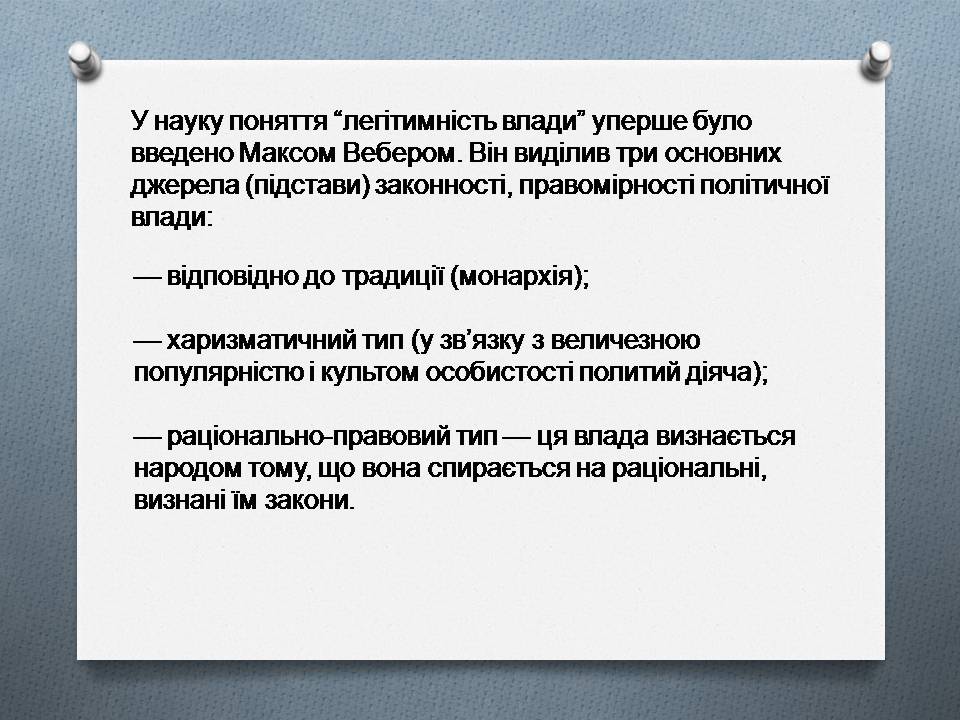 У науку поняття “легітимність влади” уперше було введено Максом Вебером. Він виділив три основних джерела (підстави) законності, правомірності політичної влади:

— відповідно до традиції (монархія);

— харизматичний тип (у зв’язку з величезною популярністю і культом особистості политий діяча);

— раціонально-правовий тип — ця влада визнається народом тому, що вона спирається на раціональні, визнані їм закони.